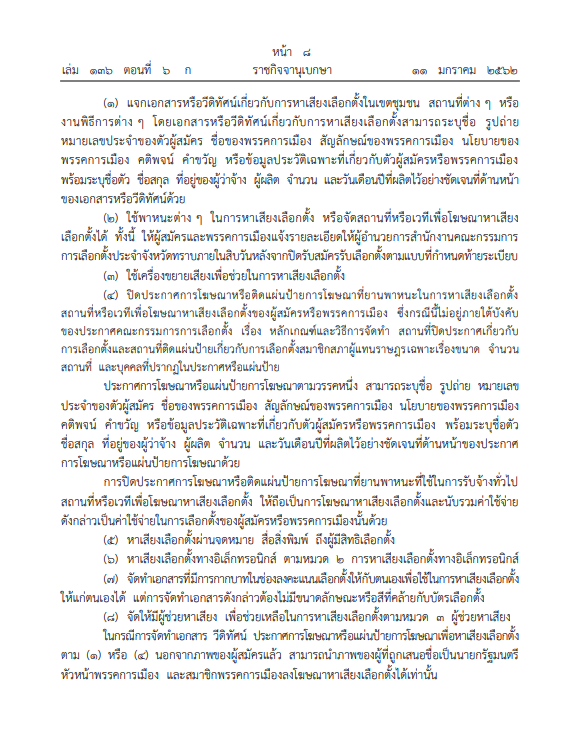 หน้า ๘

เล่ม ๑๓๖ ตอนที่ ๖ ก ราชกิจจานุเบกษา ๑๑ มกราคม ๒๕๖๒

(๑) แจกเอกสารหรือวีดิทัศน์เกี่ยวกับการหาเสียงเลือกตั้งในเขตชุมชน สถานที่ต่าง ๆ หรืองานพิธีการต่าง ๆ โดยเอกสารหรือวีดิทัศน์เกี่ยวกับการหาเสียงเลือกตั้งสามารถระบุชื่อ รูปถ่าย หมายเลขประจำของตัวผู้สมัคร ชื่อของพรรคการเมือง สัญลักษณ์ของพรรคการเมือง นโยบายของพรรคการเมือง คติพจน์ คำขวัญ หรือข้อมูลประวัติเฉพาะที่เกี่ยวกับตัวผู้สมัครหรือพรรคการเมือง พร้อมระบุชื่อตัว ชื่อสกุล ที่อยู่ของผู้ว่าจ้าง ผู้ผลิต จำนวน และวันเดือนปีที่ผลิตไว้อย่างชัดเจนที่ด้านหน้าของเอกสารหรือวีดิทัศน์ด้วย

(๒) ใช้พาหนะต่าง ๆ ในการหาเสียงเลือกตั้ง หรือจัดสถานที่หรือเวทีเพื่อโฆษณาหาเสียงเลือกตั้งได้ ทั้งนี้ ให้ผู้สมัครและพรรคการเมืองแจ้งรายละเอียดให้ผู้อำนวยการสำนักงานคณะกรรมการการเลือกตั้งประจำจังหวัดทราบภายในสิบวันหลังจากปิดรับสมัครรับเลือกตั้งตามแบบที่กำหนดท้ายระเบียบ

(๓) ใช้เครื่องขยายเสียงเพื่อช่วยในการหาเสียงเลือกตั้ง

(๔) ปิดประกาศการโฆษณาหรือติดแผ่นป้ายการโฆษณาที่ยานพาหนะในการหาเสียงเลือกตั้ง สถานที่หรือเวทีเพื่อโฆษณาหาเสียงเลือกตั้งของผู้สมัครหรือพรรคการเมือง ซึ่งกรณีนี้ไม่อยู่ภายใต้บังคับของประกาศคณะกรรมการการเลือกตั้ง เรื่อง หลักเกณฑ์และวิธีการจัดทำ สถานที่ปิดประกาศเกี่ยวกับการเลือกตั้งและสถานที่ติดแผ่นป้ายเกี่ยวกับการเลือกตั้งสมาชิกสภาผู้แทนราษฎรเฉพาะเรื่องขนาด จำนวน สถานที่ และบุคคลที่ปรากฏในประกาศหรือแผ่นป้าย

ประกาศการโฆษณาหรือแผ่นป้ายการโฆษณาตามวรรคหนึ่ง สามารถระบุชื่อ รูปถ่าย หมายเลขประจำของตัวผู้สมัคร ชื่อของพรรคการเมือง สัญลักษณ์ของพรรคการเมือง นโยบายของพรรคการเมือง คติพจน์ คำขวัญ หรือข้อมูลประวัติเฉพาะที่เกี่ยวกับตัวผู้สมัครหรือพรรคการเมือง พร้อมระบุชื่อตัว ชื่อสกุล ที่อยู่ของผู้ว่าจ้าง ผู้ผลิต จำนวน และวันเดือนปีที่ผลิตไว้อย่างชัดเจนที่ด้านหน้าของประกาศการโฆษณาหรือแผ่นป้ายการโฆษณาด้วย

การปิดประกาศการโฆษณาหรือติดแผ่นป้ายการโฆษณาที่ยานพาหนะที่ใช้ในการรับจ้างทั่วไป สถานที่หรือเวทีเพื่อโฆษณาหาเสียงเลือกตั้ง ให้ถือเป็นการโฆษณาหาเสียงเลือกตั้งและนับรวมค่าใช้จ่ายดังกล่าวเป็นค่าใช้จ่ายในการเลือกตั้งของผู้สมัครหรือพรรคการเมืองนั้นด้วย

(๕) หาเสียงเลือกตั้งผ่านจดหมาย สื่อสิ่งพิมพ์ ถึงผู้มีสิทธิเลือกตั้ง

(๖) หาเสียงเลือกตั้งทางอิเล็กทรอนิกส์ ตามหมวด ๒ การหาเสียงเลือกตั้งทางอิเล็กทรอนิกส์

(๗) จัดทำเอกสารที่มีการกากบาทในช่องลงคะแนนเลือกตั้งให้กับตนเองเพื่อใช้ในการหาเสียงเลือกตั้งให้แก่ตนเองได้ แต่การจัดทำเอกสารดังกล่าวต้องไม่มีขนาดลักษณะหรือสีที่คล้ายกับบัตรเลือกตั้ง

(๘) จัดให้มีผู้ช่วยหาเสียง เพื่อช่วยเหลือในการหาเสียงเลือกตั้งตามหมวด ๓ ผู้ช่วยหาเสียง

ในกรณีการจัดทำเอกสาร วีดิทัศน์ ประกาศการโฆษณาหรือแผ่นป้ายการโฆษณาเพื่อหาเสียงเลือกตั้งตาม (๑) หรือ (๔) นอกจากภาพของผู้สมัครแล้ว สามารถนำภาพของผู้ที่ถูกเสนอชื่อเป็นนายกรัฐมนตรี หัวหน้าพรรคการเมือง และสมาชิกพรรคการเมืองลงโฆษณาหาเสียงเลือกตั้งได้เท่านั้น